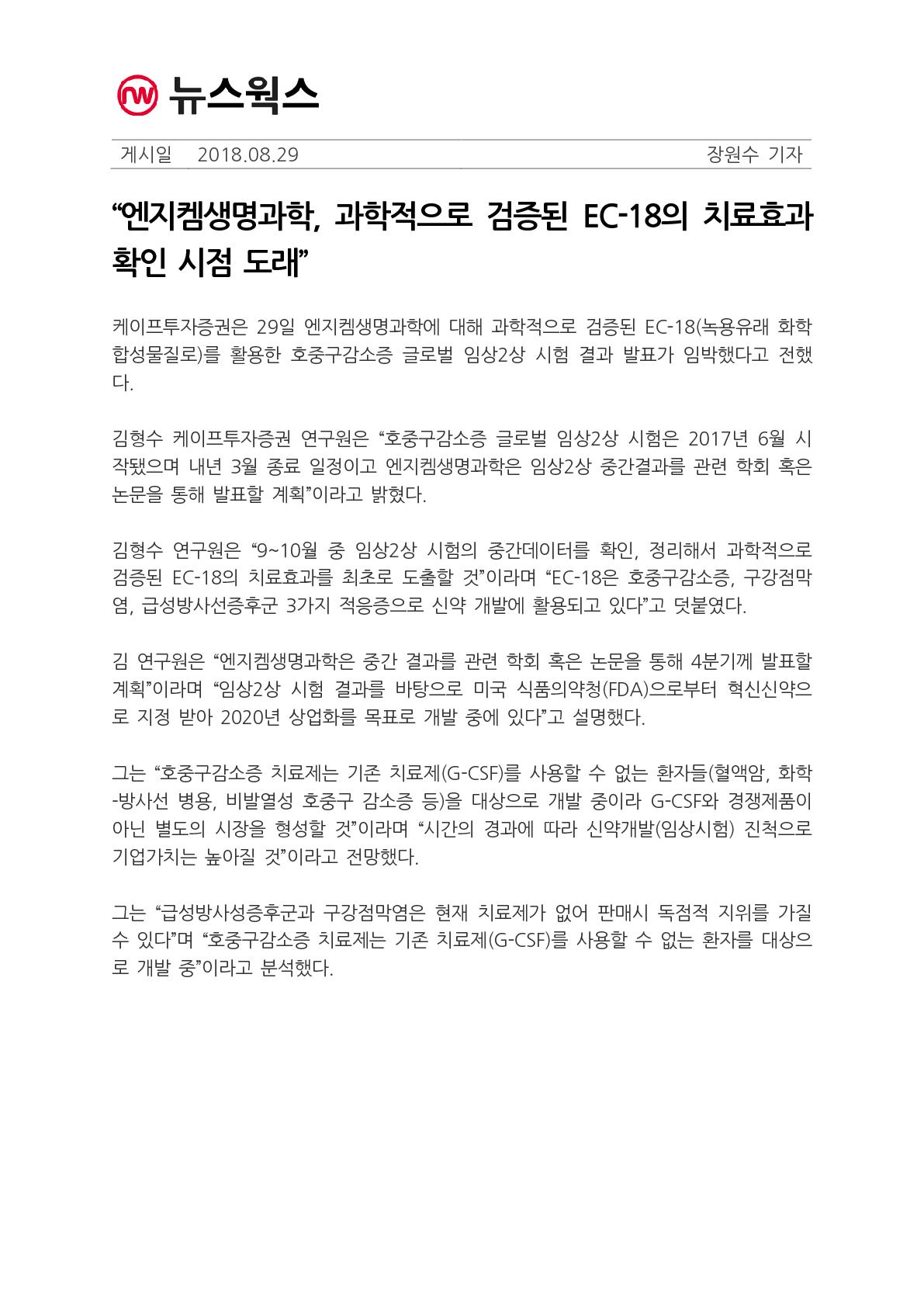 뉴스웍스

게시일 2018.08.29 장원수 기자

“엔지켐생명과학, 과학적으로 검증된 EC-18의 치료효과 확인 시점 도래”

케이프투자증권은 29일 엔지켐생명과학에 대해 과학적으로 검증된 EC-18(녹용유래 화학합성물질로)를 활용한 호중구감소증 글로벌 임상2상 시험 결과 발표가 임박했다고 전했다.

김형수 케이프투자증권 연구원은 “호중구감소증 글로벌 임상2상 시험은 2017년 6월 시작됐으며 내년 3월 종료 일정이고 엔지켐생명과학은 임상2상 중간결과를 관련 학회 혹은 논문을 통해 발표할 계획”이라고 밝혔다.

김형수 연구원은 “9~10월 중 임상2상 시험의 중간데이터를 확인, 정리해서 과학적으로 검증된 EC-18의 치료효과를 최초로 도출할 것”이라며 “EC-18은 호중구감소증, 구강점막염, 급성방사선증후군 3가지 적응증으로 신약 개발에 활용되고 있다”고 덧붙였다.

김 연구원은 “엔지켐생명과학은 중간 결과를 관련 학회 혹은 논문을 통해 4분기께 발표할 계획”이라며 “임상2상 시험 결과를 바탕으로 미국 식품의약청(FDA)으로부터 혁신신약으로 지정 받아 2020년 상업화를 목표로 개발 중에 있다”고 설명했다.

그는 “호중구감소증 치료제는 기존 치료제(G-CSF)를 사용할 수 없는 환자들(혈액암, 화학-방사선 병용, 비발열성 호중구 감소증 등)을 대상으로 개발 중이라 G-CSF와 경쟁제품이 아닌 별도의 시장을 형성할 것”이라며 “시간의 경과에 따라 신약개발(임상시험) 진척으로 기업가치는 높아질 것”이라고 전망했다.

그는 “급성방사성증후군과 구강점막염은 현재 치료제가 없어 판매시 독점적 지위를 가질 수 있다”며 “호중구감소증 치료제는 기존 치료제(G-CSF)를 사용할 수 없는 환자를 대상으로 개발 중”이라고 분석했다.